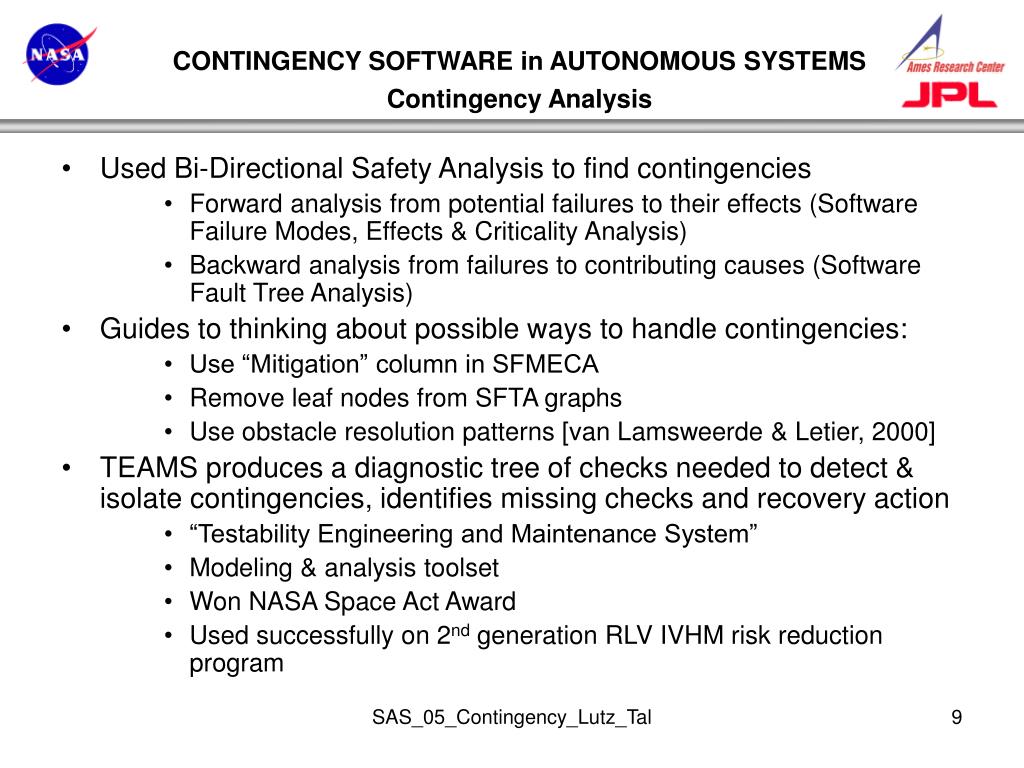 NASA

CONTINGENCY SOFTWARE in AUTONOMOUS SYSTEMS

Contingency Analysis

Ames Research Center

JPL

• Used Bi-Directional Safety Analysis to find contingencies
  • Forward analysis from potential failures to their effects (Software Failure Modes, Effects & Criticality Analysis)
  • Backward analysis from failures to contributing causes (Software Fault Tree Analysis)
• Guides to thinking about possible ways to handle contingencies:
  • Use “Mitigation” column in SFMECA
  • Remove leaf nodes from SFTA graphs
  • Use obstacle resolution patterns [van Lamsweerde & Letier, 2000]
• TEAMS produces a diagnostic tree of checks needed to detect & isolate contingencies, identifies missing checks and recovery action
  • “Testability Engineering and Maintenance System”
  • Modeling & analysis toolset
  • Won NASA Space Act Award
  • Used successfully on 2$^{nd}$ generation RLV IVHM risk reduction program

SAS_05_Contingency_Lutz_Tal

9